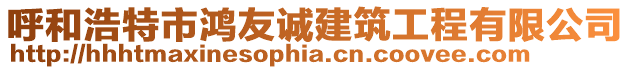 呼和浩特市鸿友诚建筑工程有限公司
http://hhhtmaxinesophia.cn.coovee.com